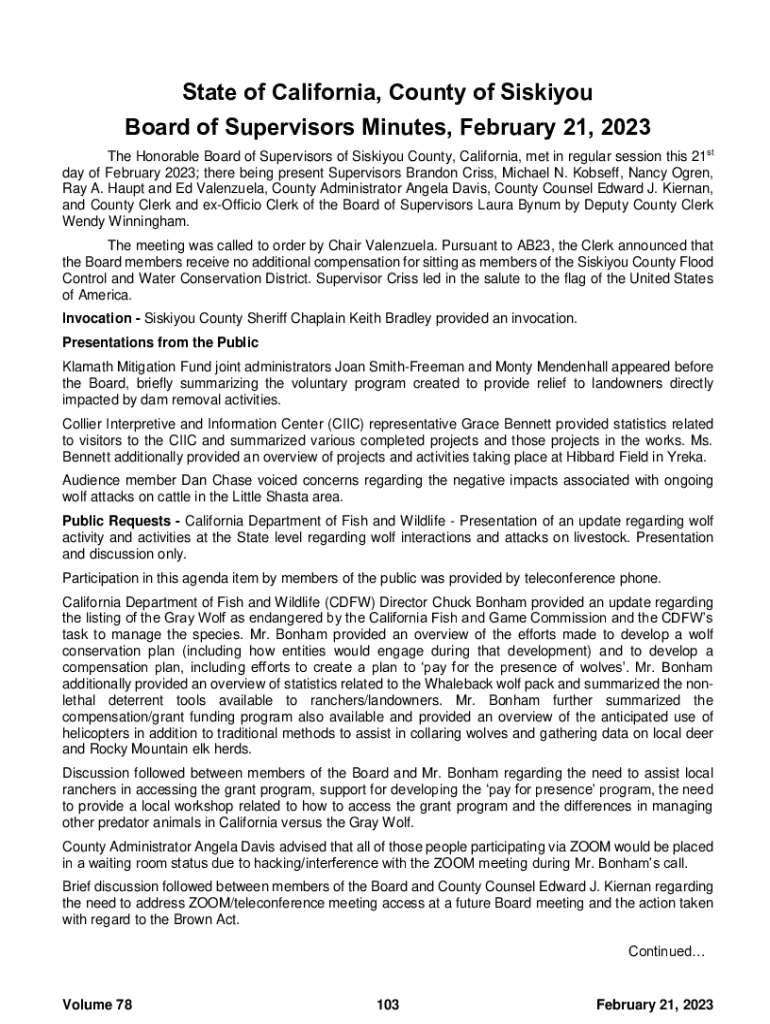 State of California, County of Siskiyou
Board of Supervisors Minutes, February 21, 2023

The Honorable Board of Supervisors of Siskiyou County, California, met in regular session this 21$^{st}$ day of February 2023; there being present Supervisors Brandon Criss, Michael N. Kobseff, Nancy Ogren, Ray A. Haupt and Ed Valenzuela, County Administrator Angela Davis, County Counsel Edward J. Kiernan, and County Clerk and ex-Officio Clerk of the Board of Supervisors Laura Bynum by Deputy County Clerk Wendy Winningham.

The meeting was called to order by Chair Valenzuela. Pursuant to AB23, the Clerk announced that the Board members receive no additional compensation for sitting as members of the Siskiyou County Flood Control and Water Conservation District. Supervisor Criss led in the salute to the flag of the United States of America.

Invocation - Siskiyou County Sheriff Chaplain Keith Bradley provided an invocation.

Presentations from the Public

Klamath Mitigation Fund joint administrators Joan Smith-Freeman and Monty Mendenhall appeared before the Board, briefly summarizing the voluntary program created to provide relief to landowners directly impacted by dam removal activities.

Collier Interpretive and Information Center (CIIC) representative Grace Bennett provided statistics related to visitors to the CIIC and summarized various completed projects and those projects in the works. Ms. Bennett additionally provided an overview of projects and activities taking place at Hibbard Field in Yreka.

Audience member Dan Chase voiced concerns regarding the negative impacts associated with ongoing wolf attacks on cattle in the Little Shasta area.

Public Requests - California Department of Fish and Wildlife - Presentation of an update regarding wolf activity and activities at the State level regarding wolf interactions and attacks on livestock. Presentation and discussion only.

Participation in this agenda item by members of the public was provided by teleconference phone.

California Department of Fish and Wildlife (CDFW) Director Chuck Bonham provided an update regarding the listing of the Gray Wolf as endangered by the California Fish and Game Commission and the CDFW's task to manage the species. Mr. Bonham provided an overview of the efforts made to develop a wolf conservation plan (including how entities would engage during that development) and to develop a compensation plan, including efforts to create a plan to 'pay for the presence of wolves'. Mr. Bonham additionally provided an overview of statistics related to the Whaleback wolf pack and summarized the non-lethal deterrent tools available to ranchers/landowners. Mr. Bonham further summarized the compensation/grant funding program also available and provided an overview of the anticipated use of helicopters in addition to traditional methods to assist in collaring wolves and gathering data on local deer and Rocky Mountain elk herds.

Discussion followed between members of the Board and Mr. Bonham regarding the need to assist local ranchers in accessing the grant program, support for developing the 'pay for presence' program, the need to provide a local workshop related to how to access the grant program and the differences in managing other predator animals in California versus the Gray Wolf.

County Administrator Angela Davis advised that all of those people participating via ZOOM would be placed in a waiting room status due to hacking/interference with the ZOOM meeting during Mr. Bonham's call.

Brief discussion followed between members of the Board and County Counsel Edward J. Kiernan regarding the need to address ZOOM/teleconference meeting access at a future Board meeting and the action taken with regard to the Brown Act.

Continued…

Volume 78 103 February 21, 2023